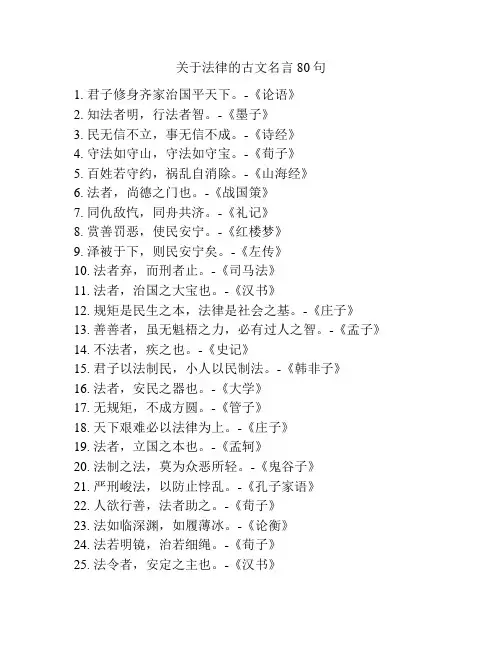 关于法律的古文名言 80 句

1. 君子修身齐家治国平天下。-《论语》
2. 知法者明，行法者智。-《墨子》
3. 民无信不立，事无信不成。-《诗经》
4. 守法如守山，守法如守宝。-《荀子》
5. 百姓若守约，祸乱自消除。-《山海经》
6. 法者，尚德之门也。-《战国策》
7. 同仇敌忾，同舟共济。-《礼记》
8. 赏善罚恶，使民安宁。-《红楼梦》
9. 泽被于下，则民安宁矣。-《左传》
10. 法者弃，而刑者止。-《司马法》
11. 法者，治国之大宝也。-《汉书》
12. 规矩是民生之本，法律是社会之基。-《庄子》
13. 善善者，虽无魁梧之力，必有过人之智。-《孟子》
14. 不法者，疾之也。-《史记》
15. 君子以法制民，小人以民制法。-《韩非子》
16. 法者，安民之器也。-《大学》
17. 无规矩，不成方圆。-《管子》
18. 天下艰难必以法律为上。-《庄子》
19. 法者，立国之本也。-《孟轲》
20. 法制之法，莫为众恶所轻。-《鬼谷子》
21. 严刑峻法，以防止悖乱。-《孔子家语》
22. 人欲行善，法者助之。-《荀子》
23. 法如临深渊，如履薄冰。-《论衡》
24. 法若明镜，治若细绳。-《荀子》
25. 法令者，安定之主也。-《汉书》